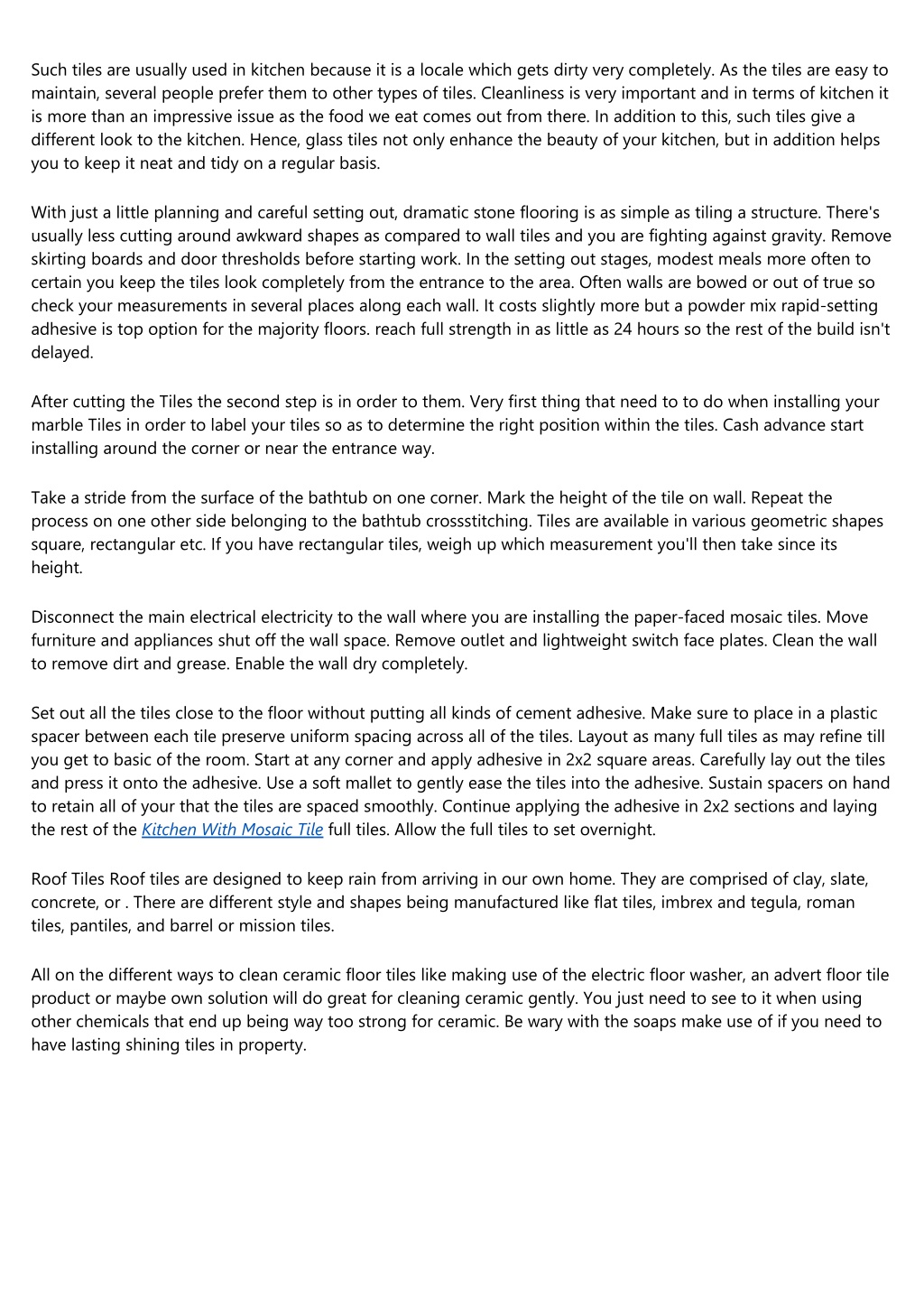 Such tiles are usually used in kitchen because it is a locale which gets dirty very completely. As the tiles are easy to maintain, several people prefer them to other types of tiles. Cleanliness is very important and in terms of kitchen it is more than an impressive issue as the food we eat comes out from there. In addition to this, such tiles give a different look to the kitchen. Hence, glass tiles not only enhance the beauty of your kitchen, but in addition helps you to keep it neat and tidy on a regular basis.

With just a little planning and careful setting out, dramatic stone flooring is as simple as tiling a structure. There's usually less cutting around awkward shapes as compared to wall tiles and you are fighting against gravity. Remove skirting boards and door thresholds before starting work. In the setting out stages, modest meals more often to certain you keep the tiles look completely from the entrance to the area. Often walls are bowed or out of true so check your measurements in several places along each wall. It costs slightly more but a powder mix rapid-setting adhesive is top option for the majority floors. reach full strength in as little as 24 hours so the rest of the build isn't delayed.

After cutting the Tiles the second step is in order to them. Very first thing that need to to do when installing your marble Tiles in order to label your tiles so as to determine the right position within the tiles. Cash advance start installing around the corner or near the entrance way.

Take a stride from the surface of the bathtub on one corner. Mark the height of the tile on wall. Repeat the process on one other side belonging to the bathtub crossstitching. Tiles are available in various geometric shapes square, rectangular etc. If you have rectangular tiles, weigh up which measurement you'll then take since its height.

Disconnect the main electrical electricity to the wall where you are installing the paper-faced mosaic tiles. Move furniture and appliances shut off the wall space. Remove outlet and lightweight switch face plates. Clean the wall to remove dirt and grease. Enable the wall dry completely.

Set out all the tiles close to the floor without putting all kinds of cement adhesive. Make sure to place in a plastic spacer between each tile preserve uniform spacing across all of the tiles. Layout as many full tiles as may refine till you get to basic of the room. Start at any corner and apply adhesive in 2x2 square areas. Carefully lay out the tiles and press it onto the adhesive. Use a soft mallet to gently ease the tiles into the adhesive. Sustain spacers on hand to retain all of your that the tiles are spaced smoothly. Continue applying the adhesive in 2x2 sections and laying the rest of the Kitchen With Mosaic Tile full tiles. Allow the full tiles to set overnight.

Roof Tiles Roof tiles are designed to keep rain from arriving in our own home. They are comprised of clay, slate, concrete, or . There are different style and shapes being manufactured like flat tiles, imbrex and tegula, roman tiles, pantiles, and barrel or mission tiles.

All on the different ways to clean ceramic floor tiles like making use of the electric floor washer, an advert floor tile product or maybe own solution will do great for cleaning ceramic gently. You just need to see to it when using other chemicals that end up being way too strong for ceramic. Be wary with the soaps make use of if you need to have lasting shining tiles in property.